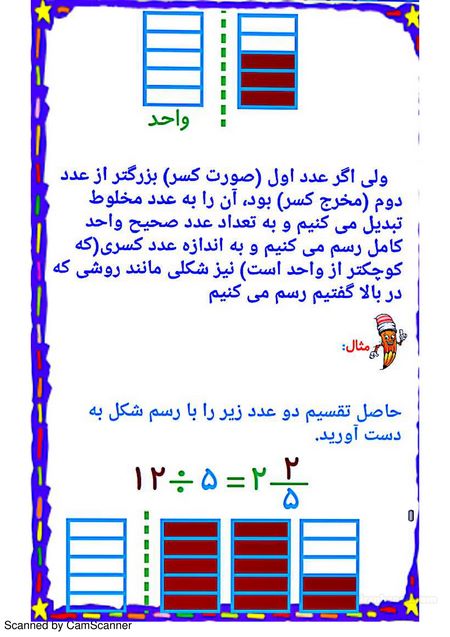 واحد

ولی اگر عدد اول (صورت کسر) بزرگتر از عدد دوم (مخرج کسر) بود، آن را به عدد مخلوط تبدیل می کنیم و به تعداد عدد صحیح واحد کامل رسم می کنیم و به اندازه عدد کسری(که کوچکتر از واحد است) نیز شکلی مانند روشی که در بالا گفتیم رسم می کنیم

مثال:

حاصل تقسیم دو عدد زیر را با رسم شکل به دست آورید.

$۱۲ \div ۵ = ۲\frac{۲}{۵}$

Scanned by CamScanner